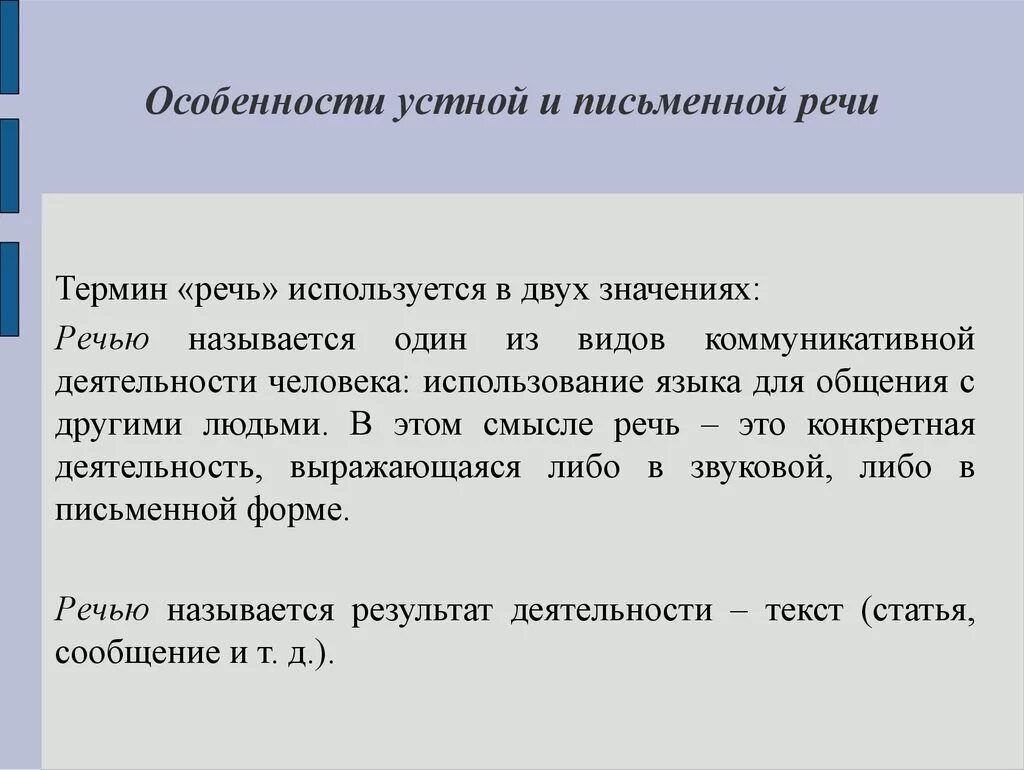 Особенности устной и письменной речи

Термин «речь» используется в двух значениях:

Речью называется один из видов коммуникативной деятельности человека: использование языка для общения с другими людьми. В этом смысле речь – это конкретная деятельность, выражающаяся либо в звуковой, либо в письменной форме.

Речью называется результат деятельности – текст (статья, сообщение и т. д.).